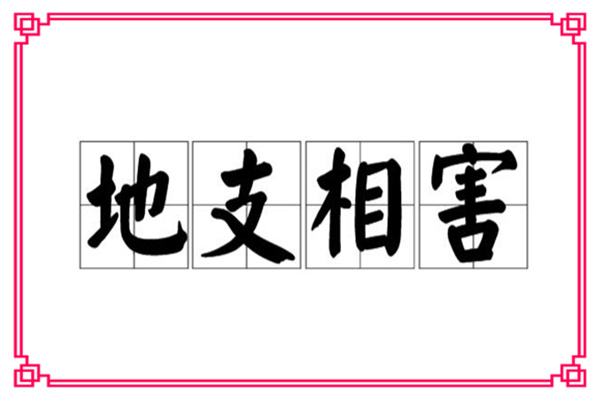 地支相害